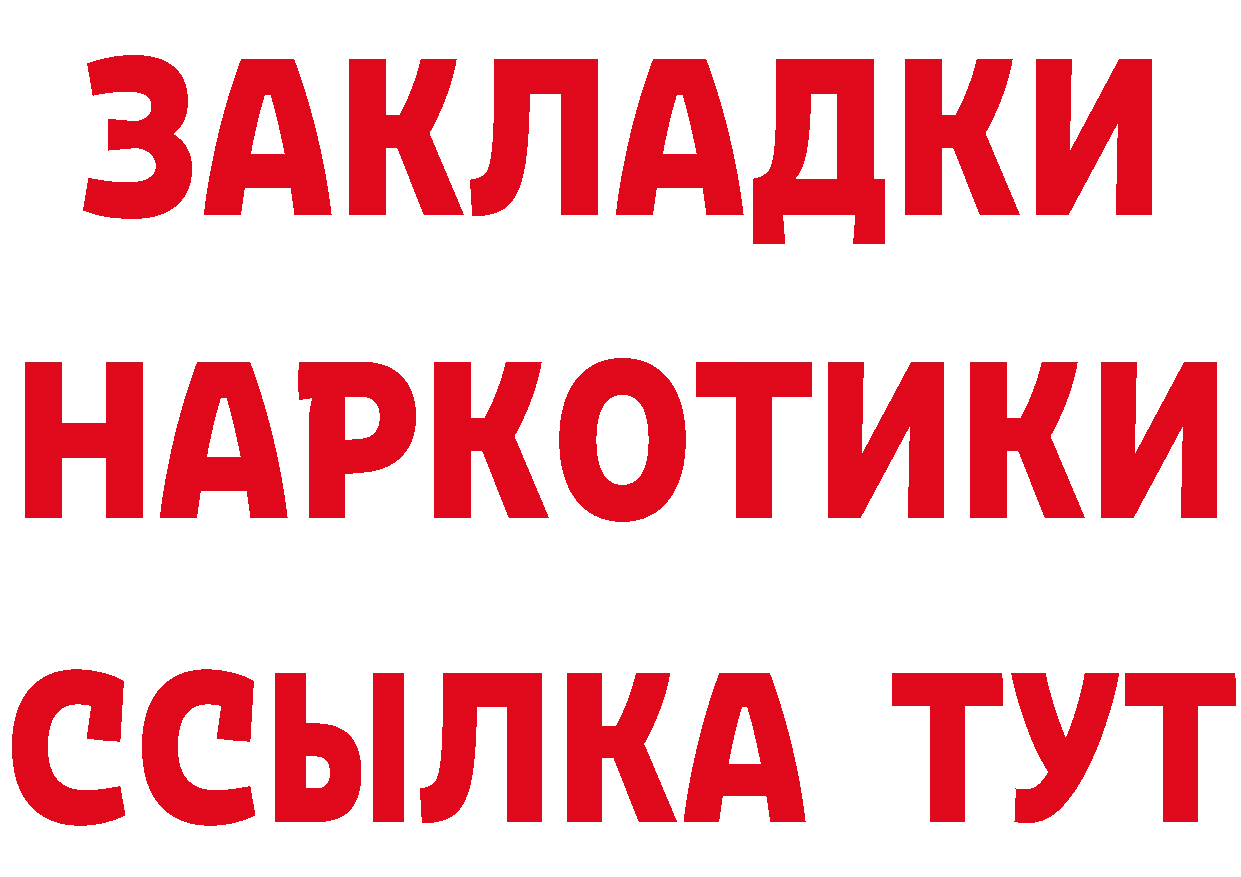 ЗАКЛАДКИ
НАРКОТИКИ
ССЫЛКА ТУТ